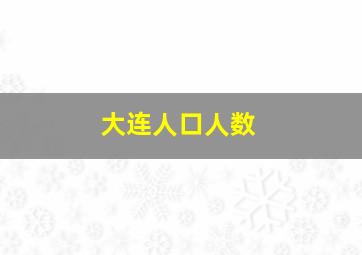 大连人口人数